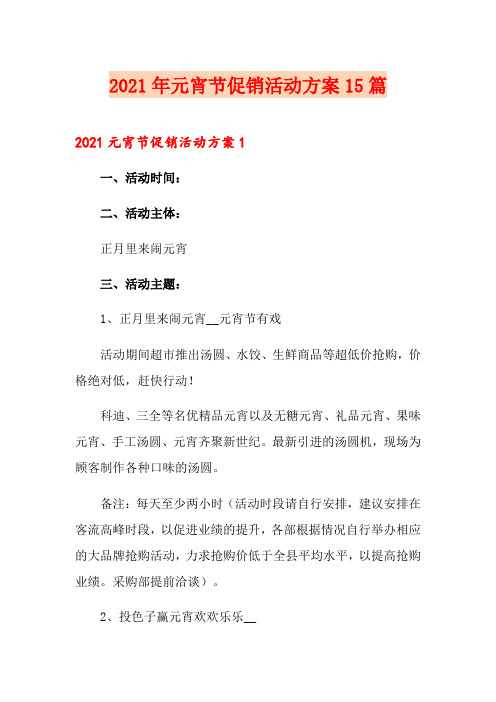 2021年元宵节促销活动方案15篇

2021元宵节促销活动方案1

一、活动时间：

二、活动主体：

正月里来闹元宵

三、活动主题：

1、正月里来闹元宵__元宵节有戏

活动期间超市推出汤圆、水饺、生鲜商品等超低价抢购，价格绝对低，赶快行动！

科迪、三全等名优精品元宵以及无糖元宵、礼品元宵、果味元宵、手工汤圆、元宵齐聚新世纪。最新引进的汤圆机，现场为顾客制作各种口味的汤圆。

备注：每天至少两小时（活动时段请自行安排，建议安排在客流高峰时段，以促进业绩的提升，各部根据情况自行举办相应的大品牌抢购活动，力求抢购价低于全县平均水平，以提高抢购业绩。采购部提前洽谈）。

2、投色子赢元宵欢欢乐乐__